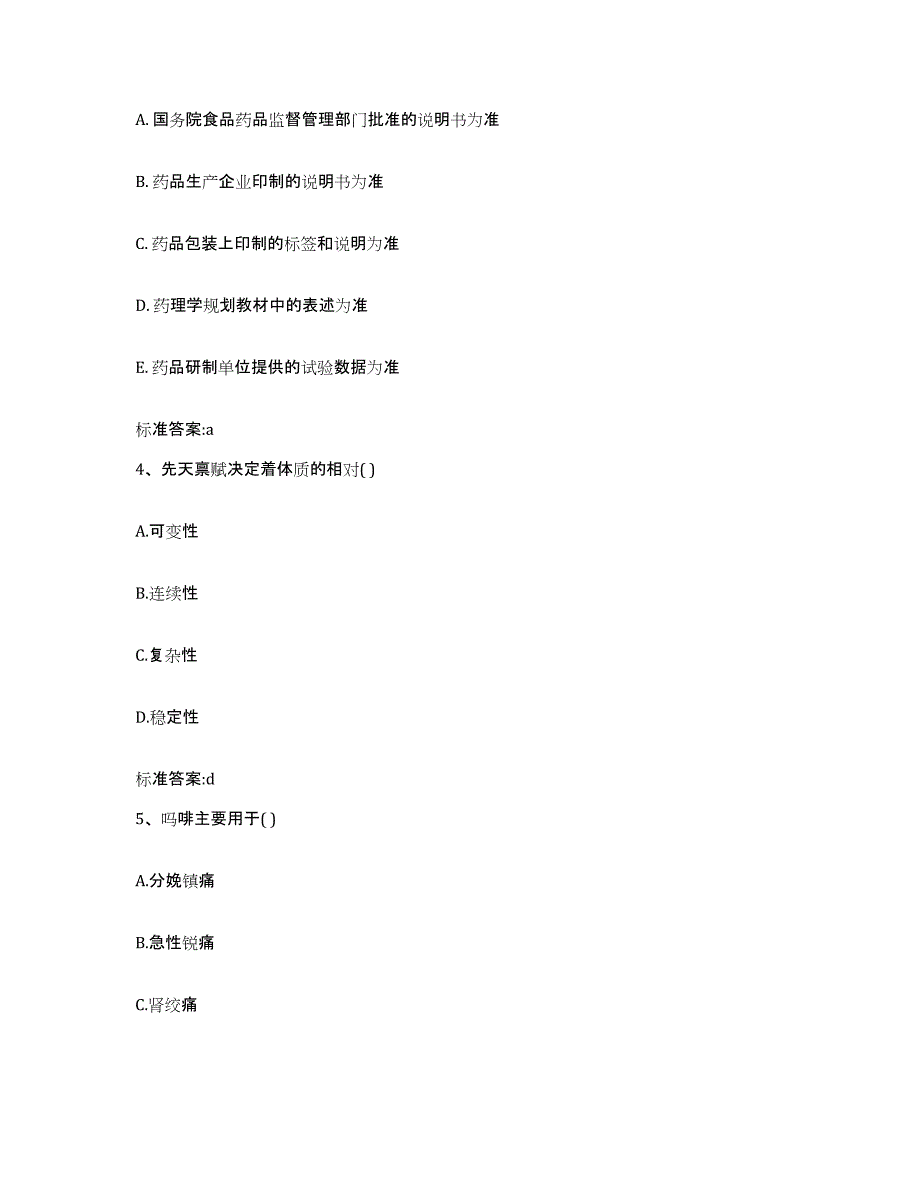 A. 国务院食品药品监督管理部门批准的说明书为准

B. 药品生产企业印制的说明书为准

C. 药品包装上印制的标签和说明为准

D. 药理学规划教材中的表述为准

E. 药品研制单位提供的试验数据为准

标准答案:a

4、先天禀赋决定着体质的相对( )

A.可变性

B.连续性

C.复杂性

D.稳定性

标准答案:d

5、吗啡主要用于( )

A.分娩镇痛

B.急性锐痛

C.肾绞痛